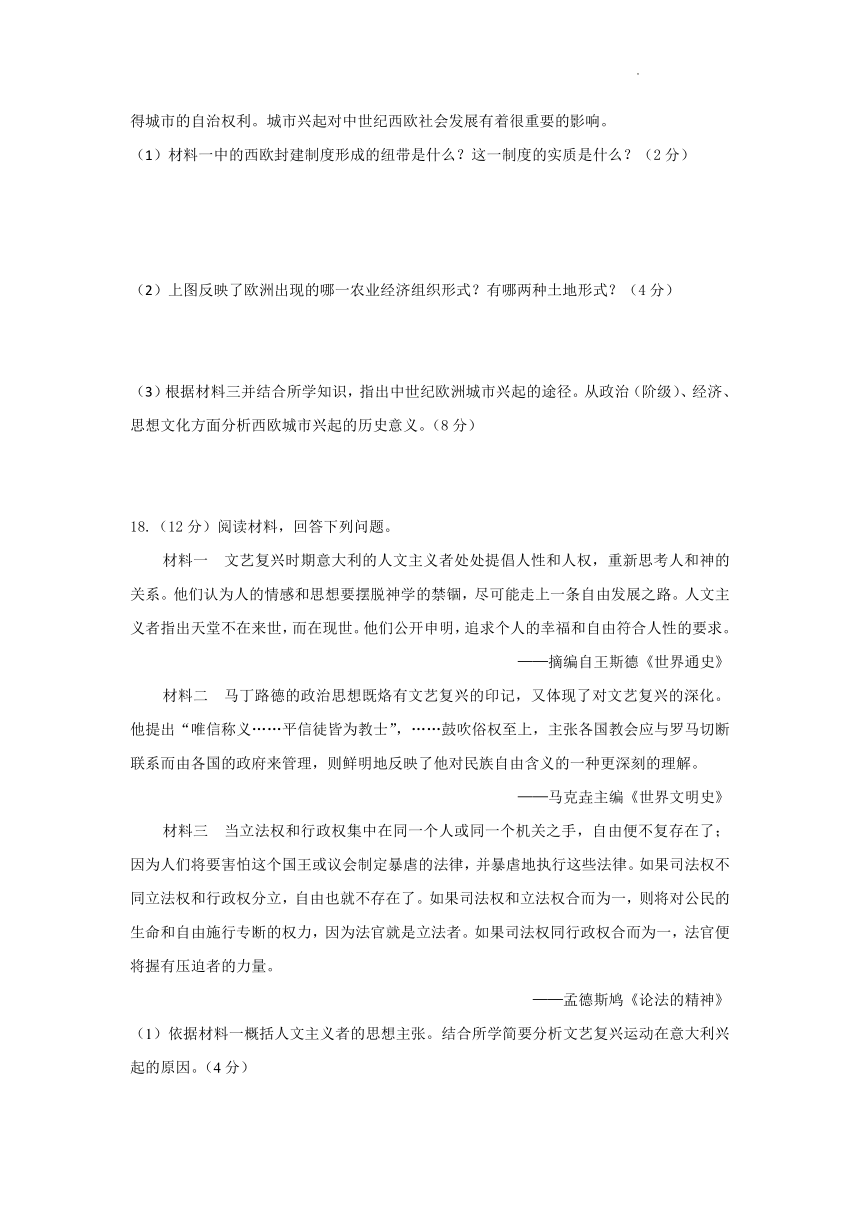 得城市的自治权利。城市兴起对中世纪西欧社会发展有着很重要的影响。

（1）材料一中的西欧封建制度形成的纽带是什么？这一制度的实质是什么？（2分）

（2）上图反映了欧洲出现的哪一农业经济组织形式？有哪两种土地形式？（4分）

（3）根据材料三并结合所学知识，指出中世纪欧洲城市兴起的途径。从政治（阶级）、经济、思想文化方面分析西欧城市兴起的历史意义。（8分）

18.（12分）阅读材料，回答下列问题。

材料一　文艺复兴时期意大利的人文主义者处处提倡人性和人权，重新思考人和神的关系。他们认为人的情感和思想要摆脱神学的禁锢，尽可能走上一条自由发展之路。人文主义者指出天堂不在来世，而在现世。他们公开申明，追求个人的幸福和自由符合人性的要求。

——摘编自王斯德《世界通史》

材料二　马丁路德的政治思想既烙有文艺复兴的印记，又体现了对文艺复兴的深化。他提出“唯信称义……平信徒皆为教士”，……鼓吹俗权至上，主张各国教会应与罗马切断联系而由各国的政府来管理，则鲜明地反映了他对民族自由含义的一种更深刻的理解。

——马克垚主编《世界文明史》

材料三　当立法权和行政权集中在同一个人或同一个机关之手，自由便不复存在了；因为人们将要害怕这个国王或议会制定暴虐的法律，并暴虐地执行这些法律。如果司法权不同立法权和行政权分立，自由也就不存在了。如果司法权和立法权合而为一，则将对公民的生命和自由施行专断的权力，因为法官就是立法者。如果司法权同行政权合而为一，法官便将握有压迫者的力量。

——孟德斯鸠《论法的精神》

（1）依据材料一概括人文主义者的思想主张。结合所学简要分析文艺复兴运动在意大利兴起的原因。（4分）